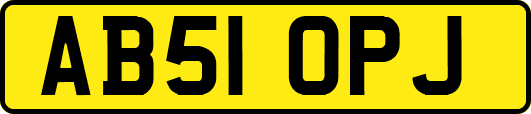 AB51 OPJ